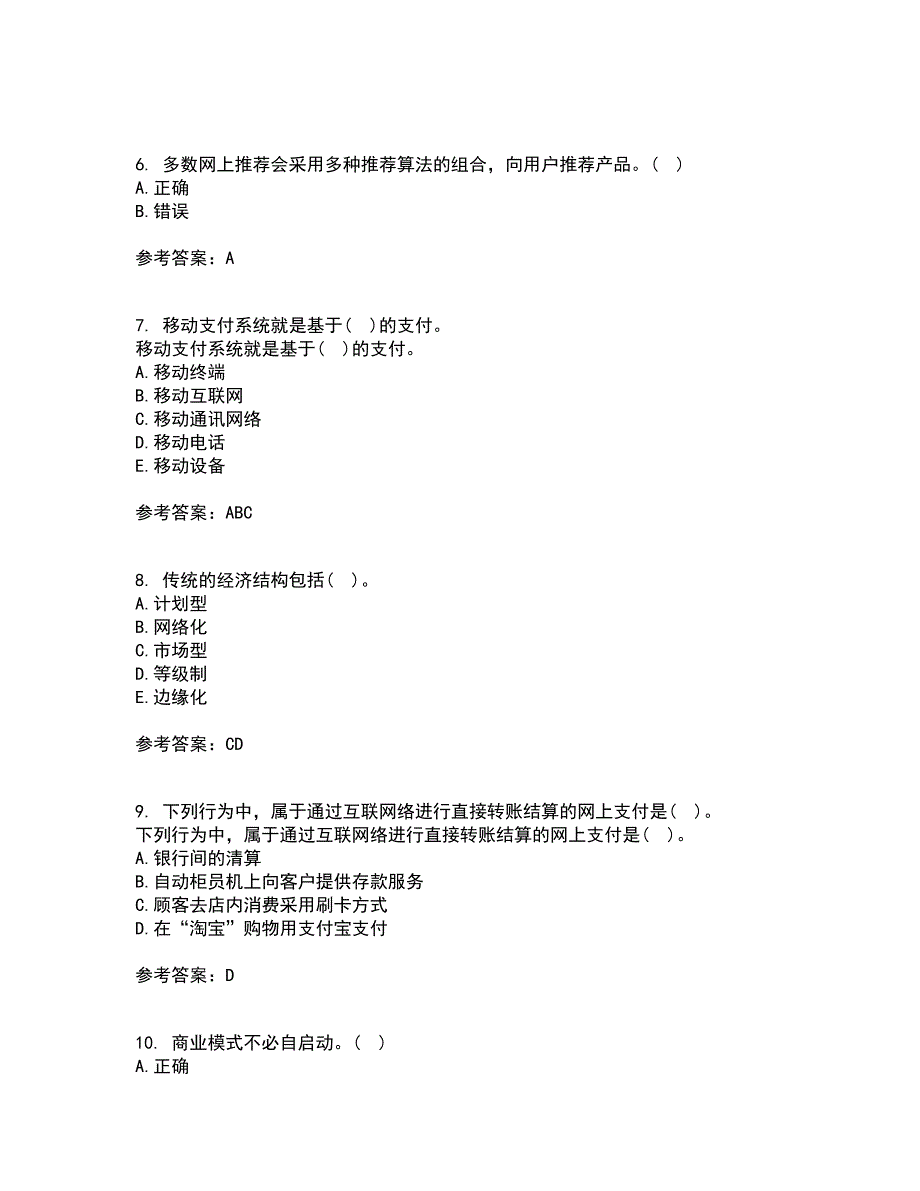 6. 多数网上推荐会采用多种推荐算法的组合，向用户推荐产品。( )
A. 正确
B. 错误

参考答案：A

7. 移动支付系统就是基于( )的支付。
移动支付系统就是基于( )的支付。
A. 移动终端
B. 移动互联网
C. 移动通讯网络
D. 移动电话
E. 移动设备

参考答案：ABC

8. 传统的经济结构包括( )。
A. 计划型
B. 网络化
C. 市场型
D. 等级制
E. 边缘化

参考答案：CD

9. 下列行为中，属于通过互联网络进行直接转账结算的网上支付是( )。
下列行为中，属于通过互联网络进行直接转账结算的网上支付是( )。
A. 银行间的清算
B. 自动柜员机上向客户提供存款服务
C. 顾客去店内消费采用刷卡方式
D. 在“淘宝”购物用支付宝支付

参考答案：D

10. 商业模式不必自启动。( )
A. 正确